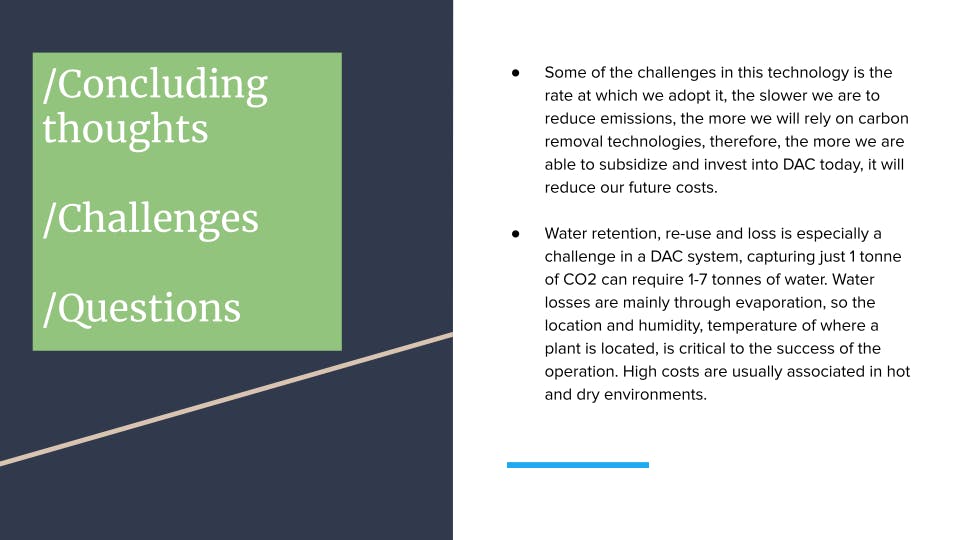 /Concluding thoughts

/Challenges

/Questions

• Some of the challenges in this technology is the rate at which we adopt it, the slower we are to reduce emissions, the more we will rely on carbon removal technologies, therefore, the more we are able to subsidize and invest into DAC today, it will reduce our future costs.

• Water retention, re-use and loss is especially a challenge in a DAC system, capturing just 1 tonne of CO2 can require 1-7 tonnes of water. Water losses are mainly through evaporation, so the location and humidity, temperature of where a plant is located, is critical to the success of the operation. High costs are usually associated in hot and dry environments.